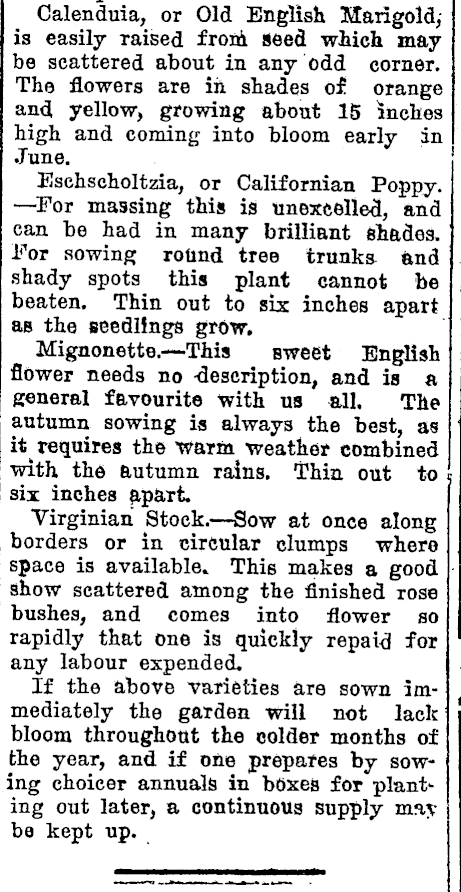 Calenduia, or Old English Marigold, is easily raised from seed which may be scattered about in any odd corner. The flowers are in shades of orange and yellow, growing about 15 inches high and coming into bloom early in June.

Eschscholtzia, or Californian Poppy. —For massing this is unexcelled, and can be had in many brilliant shades. For sowing round tree trunks and shady spots this plant cannot be beaten. Thin out to six inches apart as the seedlings grow.

Mignonette.—This sweet English flower needs no description, and is a general favourite with us all. The autumn sowing is always the best, as it requires the warm weather combined with the autumn rains. Thin out to six inches apart.

Virginian Stock.—Sow at once along borders or in circular clumps where space is available. This makes a good show scattered among the finished rose bushes, and comes into flower so rapidly that one is quickly repaid for any labour expended.

If the above varieties are sown immediately the garden will not lack bloom throughout the colder months of the year, and if one prepares by sowing choicer annuals in boxes for planting out later, a continuous supply may be kept up.